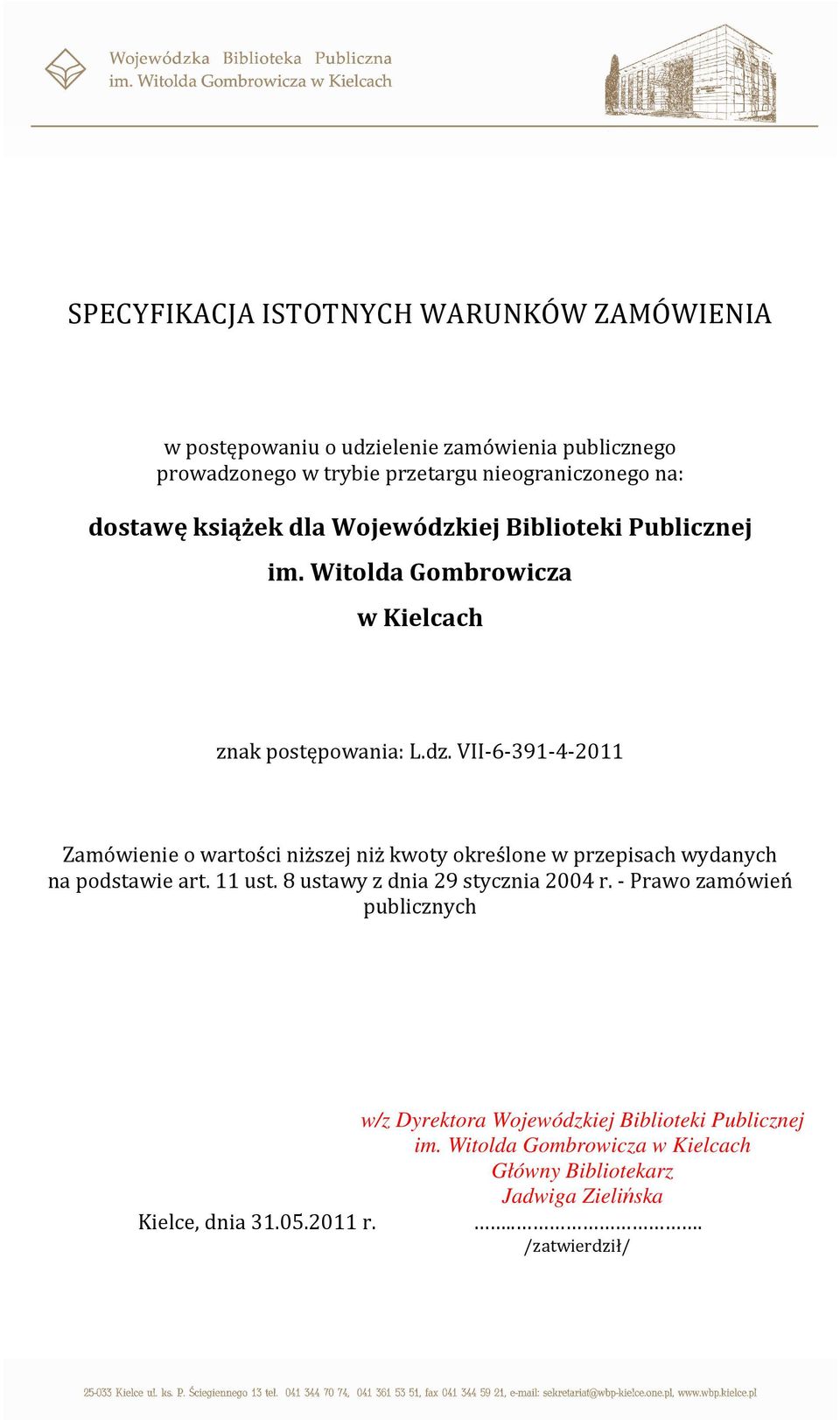 Wojewódzka Biblioteka Publiczna
im. Witolda Gombrowicza w Kielcach

SPECYFIKACJA ISTOTNYCH WARUNKÓW ZAMÓWIENIA

w postępowaniu o udzielenie zamówienia publicznego prowadzonego w trybie przetargu nieograniczonego na:

dostawę książek dla Wojewódzkiej Biblioteki Publicznej im. Witolda Gombrowicza w Kielcach

znak postępowania: L.dz. VII-6-391-4-2011

Zamówienie o wartości niższej niż kwoty określone w przepisach wydanych na podstawie art. 11 ust. 8 ustawy z dnia 29 stycznia 2004 r. - Prawo zamówień publicznych

w/z Dyrektora Wojewódzkiej Biblioteki Publicznej
im. Witolda Gombrowicza w Kielcach
Główny Bibliotekarz
Jadwiga Zielińska

Kielce, dnia 31.05.2011 r.

……………………………….
/zatwierdził/

25-033 Kielce ul. ks. P. Ściegiennego 13 tel. 041 344 70 74, 041 361 53 51, fax 041 344 59 21, e-mail: sekretariat@wbp-kielce.one.pl, www.wbp.kielce.pl